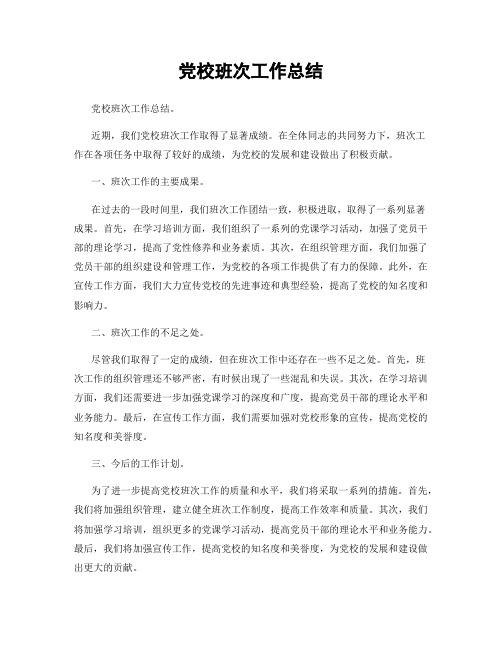 党校班次工作总结

党校班次工作总结。

近期，我们党校班次工作取得了显著成绩。在全体同志的共同努力下，班次工作在各项任务中取得了较好的成绩，为党校的发展和建设做出了积极贡献。

一、班次工作的主要成果。

在过去的一段时间里，我们班次工作团结一致，积极进取，取得了一系列显著成果。首先，在学习培训方面，我们组织了一系列的党课学习活动，加强了党员干部的理论学习，提高了党性修养和业务素质。其次，在组织管理方面，我们加强了党员干部的组织建设和管理工作，为党校的各项工作提供了有力的保障。此外，在宣传工作方面，我们大力宣传党校的先进事迹和典型经验，提高了党校的知名度和影响力。

二、班次工作的不足之处。

尽管我们取得了一定的成绩，但在班次工作中还存在一些不足之处。首先，班次工作的组织管理还不够严密，有时候出现了一些混乱和失误。其次，在学习培训方面，我们还需要进一步加强党课学习的深度和广度，提高党员干部的理论水平和业务能力。最后，在宣传工作方面，我们需要加强对党校形象的宣传，提高党校的知名度和美誉度。

三、今后的工作计划。

为了进一步提高党校班次工作的质量和水平，我们将采取一系列的措施。首先，我们将加强组织管理，建立健全班次工作制度，提高工作效率和质量。其次，我们将加强学习培训，组织更多的党课学习活动，提高党员干部的理论水平和业务能力。最后，我们将加强宣传工作，提高党校的知名度和美誉度，为党校的发展和建设做出更大的贡献。